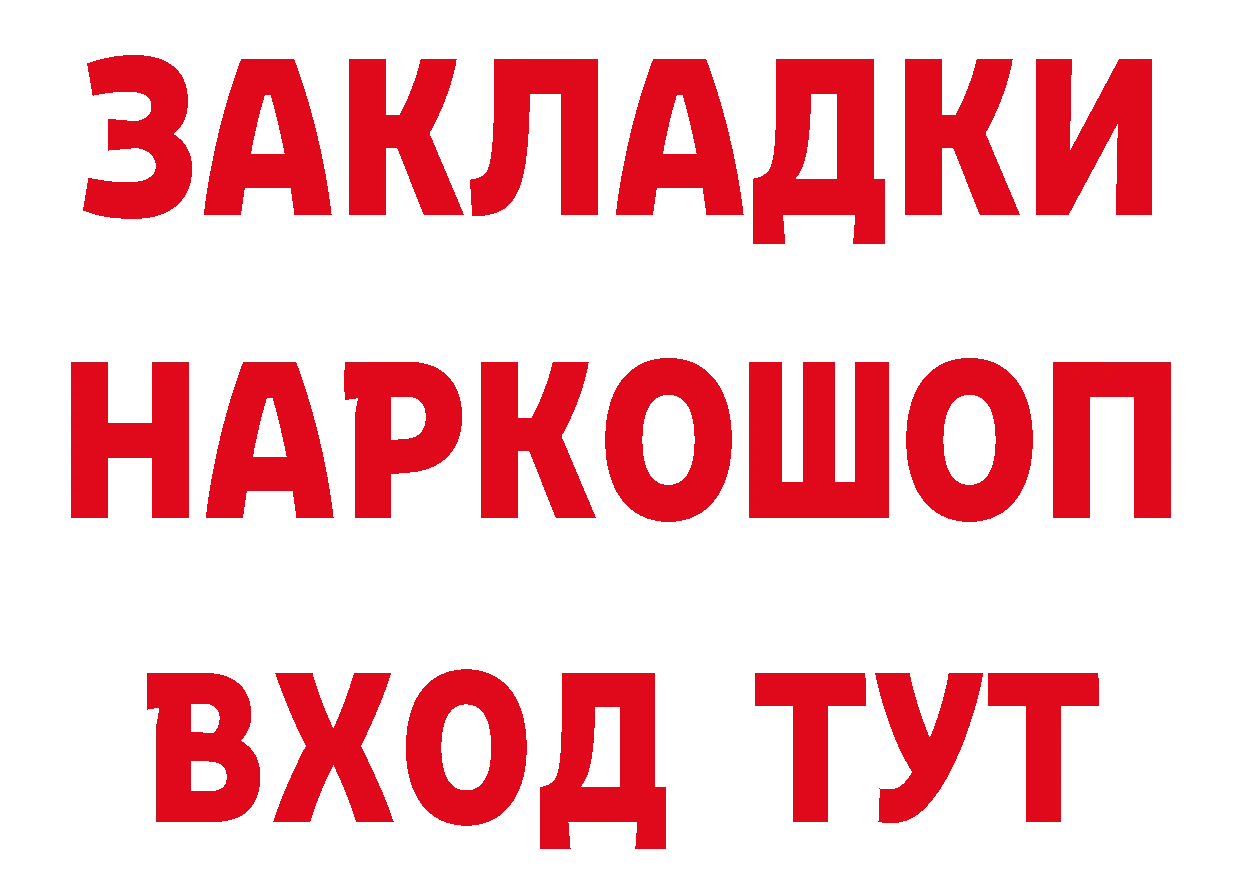 ЗАКЛАДКИ НАРКОШОП ВХОД ТУТ